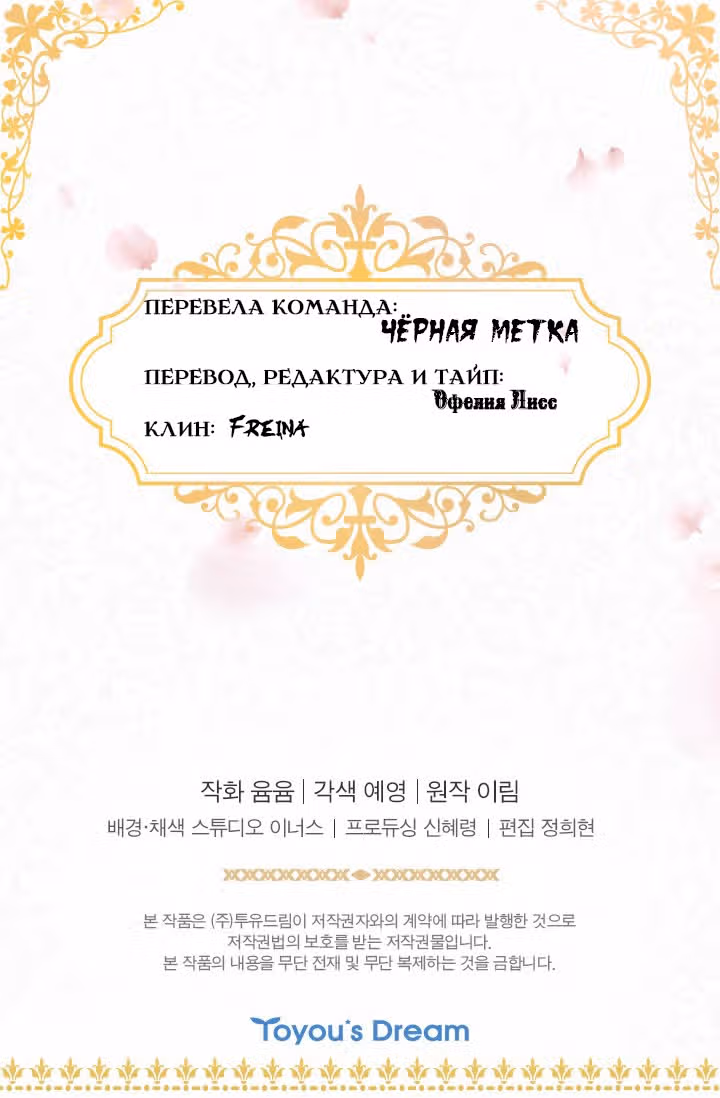 ПЕРЕВЕЛА КОМАНДА: ЧЁРНАЯ МЕТКА

ПЕРЕВОД, РЕДАКТУРА И ТАЙП: Офелия Лисс

КЛИН: FREINA

작화 윰윰 | 각색 예영 | 원작 이림
배경·채색 스튜디오 이너스 | 프로듀싱 신혜령 | 편집 정희현

본 작품은 (주)투유드림이 저작권자와의 계약에 따라 발행한 것으로 저작권법의 보호를 받는 저작권물입니다.
본 작품의 내용을 무단 전재 및 무단 복제하는 것을 금합니다.

Toyou's Dream